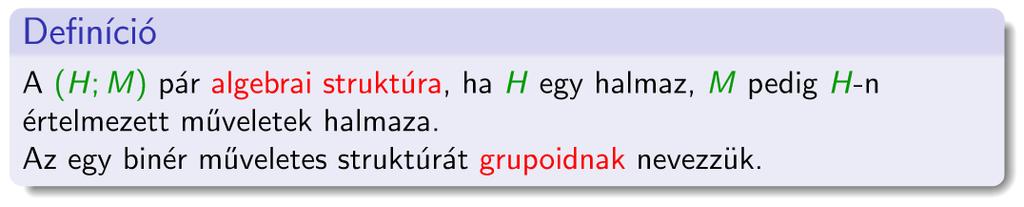 Definíció

A $(H; M)$ pár algebrai struktúra, ha $H$ egy halmaz, $M$ pedig $H$-n értelmezett műveletek halmaza.
Az egy binér műveletes struktúrát grupoidnak nevezzük.